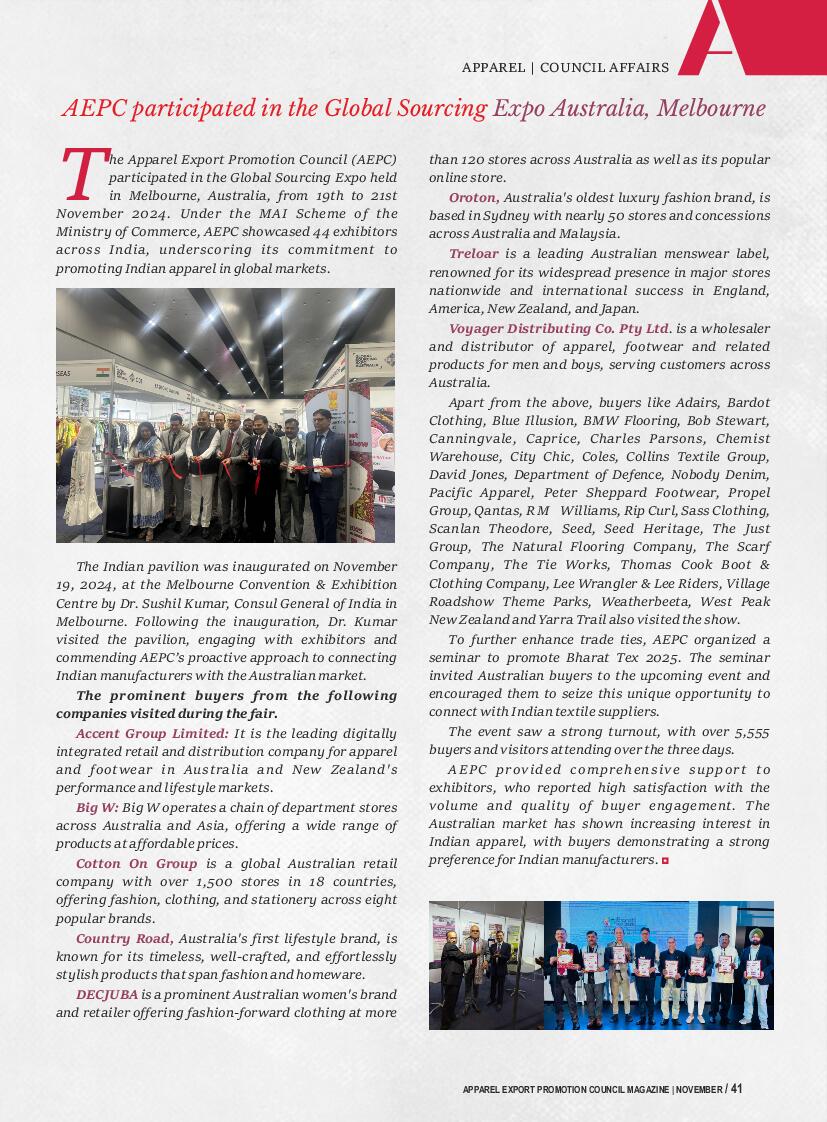 APPAREL | COUNCIL AFFAIRS

AEPC participated in the Global Sourcing Expo Australia, Melbourne

The Apparel Export Promotion Council (AEPC) participated in the Global Sourcing Expo held in Melbourne, Australia, from 19th to 21st November 2024. Under the MAI Scheme of the Ministry of Commerce, AEPC showcased 44 exhibitors across India, underscoring its commitment to promoting Indian apparel in global markets.

The Indian pavilion was inaugurated on November 19, 2024, at the Melbourne Convention & Exhibition Centre by Dr. Sushil Kumar, Consul General of India in Melbourne. Following the inauguration, Dr. Kumar visited the pavilion, engaging with exhibitors and commending AEPC's proactive approach to connecting Indian manufacturers with the Australian market.

The prominent buyers from the following companies visited during the fair.

Accent Group Limited: It is the leading digitally integrated retail and distribution company for apparel and footwear in Australia and New Zealand's performance and lifestyle markets.

Big W: Big W operates a chain of department stores across Australia and Asia, offering a wide range of products at affordable prices.

Cotton On Group is a global Australian retail company with over 1,500 stores in 18 countries, offering fashion, clothing, and stationery across eight popular brands.

Country Road, Australia's first lifestyle brand, is known for its timeless, well-crafted, and effortlessly stylish products that span fashion and homeware.

DECJUBA is a prominent Australian women's brand and retailer offering fashion-forward clothing at more than 120 stores across Australia as well as its popular online store.

Oroton, Australia's oldest luxury fashion brand, is based in Sydney with nearly 50 stores and concessions across Australia and Malaysia.

Treloar is a leading Australian menswear label, renowned for its widespread presence in major stores nationwide and international success in England, America, New Zealand, and Japan.

Voyager Distributing Co. Pty Ltd. is a wholesaler and distributor of apparel, footwear and related products for men and boys, serving customers across Australia.

Apart from the above, buyers like Adairs, Bardot Clothing, Blue Illusion, BMW Flooring, Bob Stewart, Canningvale, Caprice, Charles Parsons, Chemist Warehouse, City Chic, Coles, Collins Textile Group, David Jones, Department of Defence, Nobody Denim, Pacific Apparel, Peter Sheppard Footwear, Propel Group, Qantas, R M Williams, Rip Curl, Sass Clothing, Scanlan Theodore, Seed, Seed Heritage, The Just Group, The Natural Flooring Company, The Scarf Company, The Tie Works, Thomas Cook Boot & Clothing Company, Lee Wrangler & Lee Riders, Village Roadshow Theme Parks, Weatherbeeta, West Peak New Zealand and Yarra Trail also visited the show.

To further enhance trade ties, AEPC organized a seminar to promote Bharat Tex 2025. The seminar invited Australian buyers to the upcoming event and encouraged them to seize this unique opportunity to connect with Indian textile suppliers.

The event saw a strong turnout, with over 5,555 buyers and visitors attending over the three days.

AEPC provided comprehensive support to exhibitors, who reported high satisfaction with the volume and quality of buyer engagement. The Australian market has shown increasing interest in Indian apparel, with buyers demonstrating a strong preference for Indian manufacturers.

APPAREL EXPORT PROMOTION COUNCIL MAGAZINE | NOVEMBER / 41